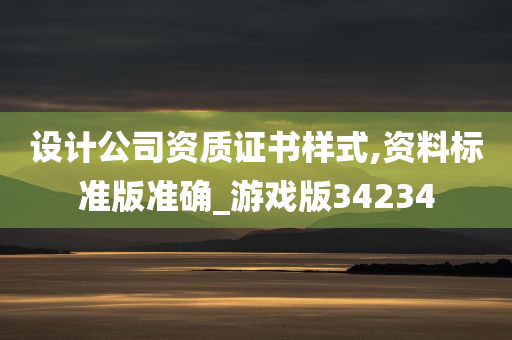 设计公司资质证书样式,资料标准版准确_游戏版34234